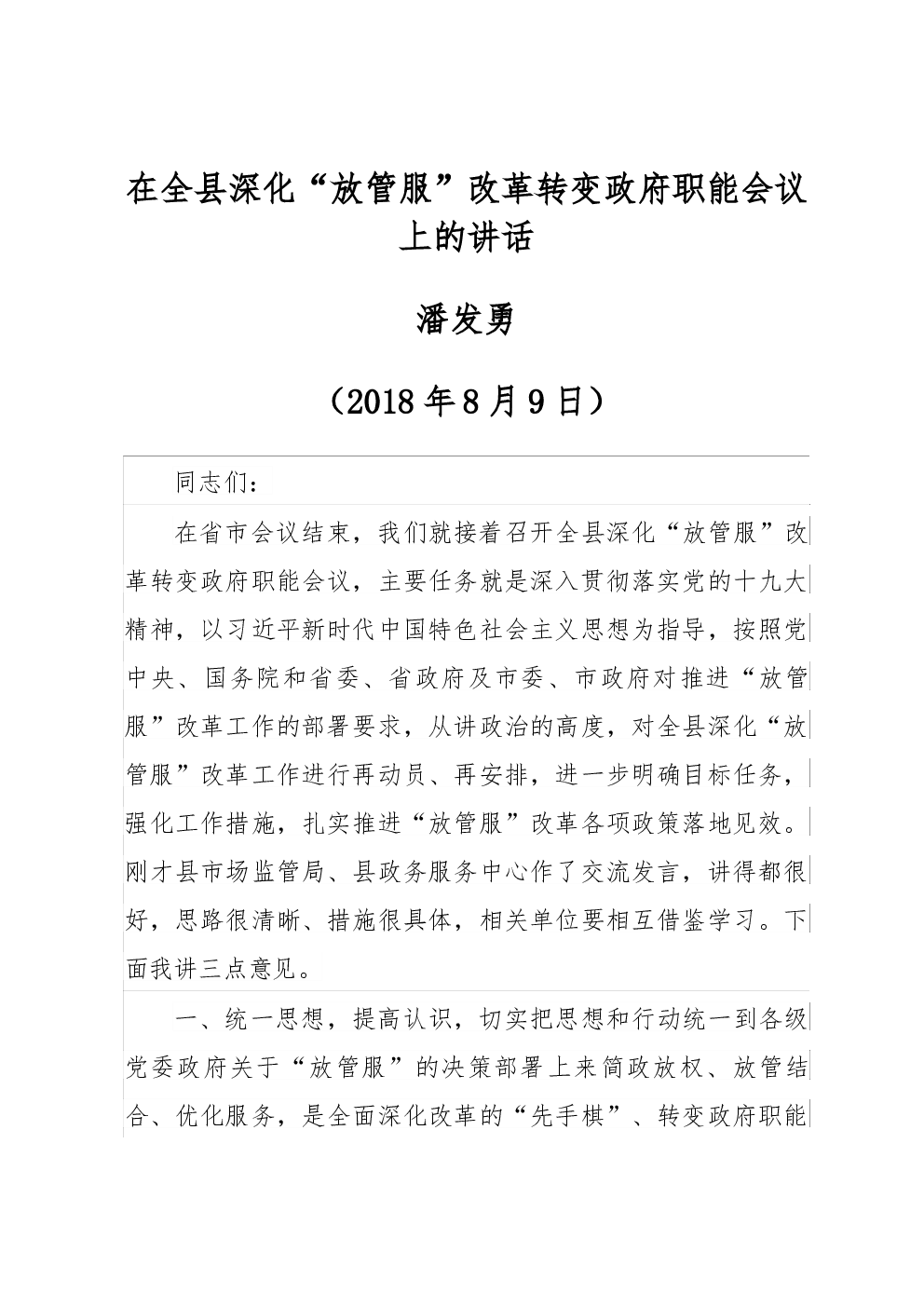 在全县深化“放管服”改革转变政府职能会议上的讲话

潘发勇

（2018年8月9日）

同志们：

在省市会议结束，我们就接着召开全县深化“放管服”改革转变政府职能会议，主要任务就是深入贯彻落实党的十九大精神，以习近平新时代中国特色社会主义思想为指导，按照党中央、国务院和省委、省政府及市委、市政府对推进“放管服”改革工作的部署要求，从讲政治的高度，对全县深化“放管服”改革工作进行再动员、再安排，进一步明确目标任务，强化工作措施，扎实推进“放管服”改革各项政策落地见效。刚才县市场监管局、县政务服务中心作了交流发言，讲得都很好，思路很清晰、措施很具体，相关单位要相互借鉴学习。下面我讲三点意见。

一、统一思想，提高认识，切实把思想和行动统一到各级党委政府关于“放管服”的决策部署上来简政放权、放管结合、优化服务，是全面深化改革的“先手棋”、转变政府职能